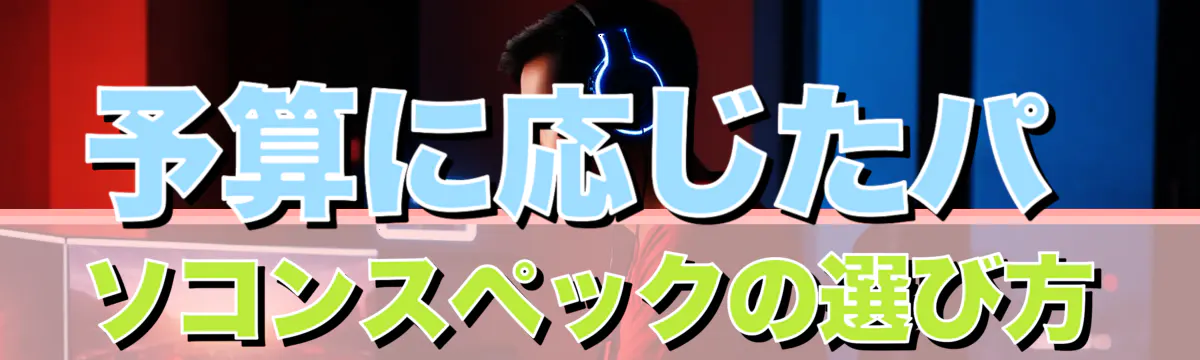 予算に応じたパ
ソコンスペックの選び方